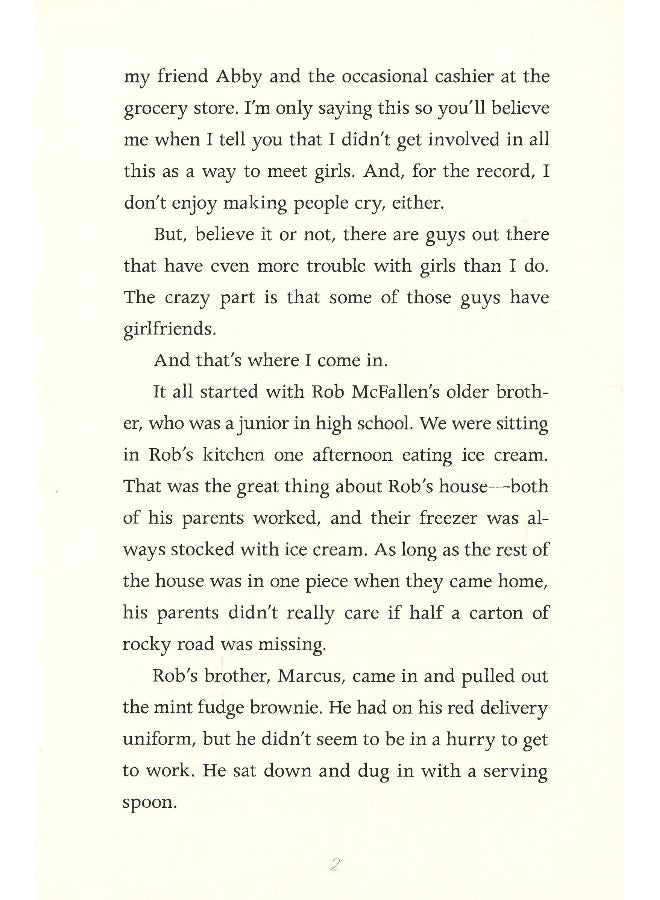 my friend Abby and the occasional cashier at the grocery store. I'm only saying this so you'll believe me when I tell you that I didn't get involved in all this as a way to meet girls. And, for the record, I don't enjoy making people cry, either.

But, believe it or not, there are guys out there that have even more trouble with girls than I do. The crazy part is that some of those guys have girlfriends.

And that's where I come in.

It all started with Rob McFallen's older brother, who was a junior in high school. We were sitting in Rob's kitchen one afternoon eating ice cream. That was the great thing about Rob's house—both of his parents worked, and their freezer was always stocked with ice cream. As long as the rest of the house was in one piece when they came home, his parents didn't really care if half a carton of rocky road was missing.

Rob's brother, Marcus, came in and pulled out the mint fudge brownie. He had on his red delivery uniform, but he didn't seem to be in a hurry to get to work. He sat down and dug in with a serving spoon.

2